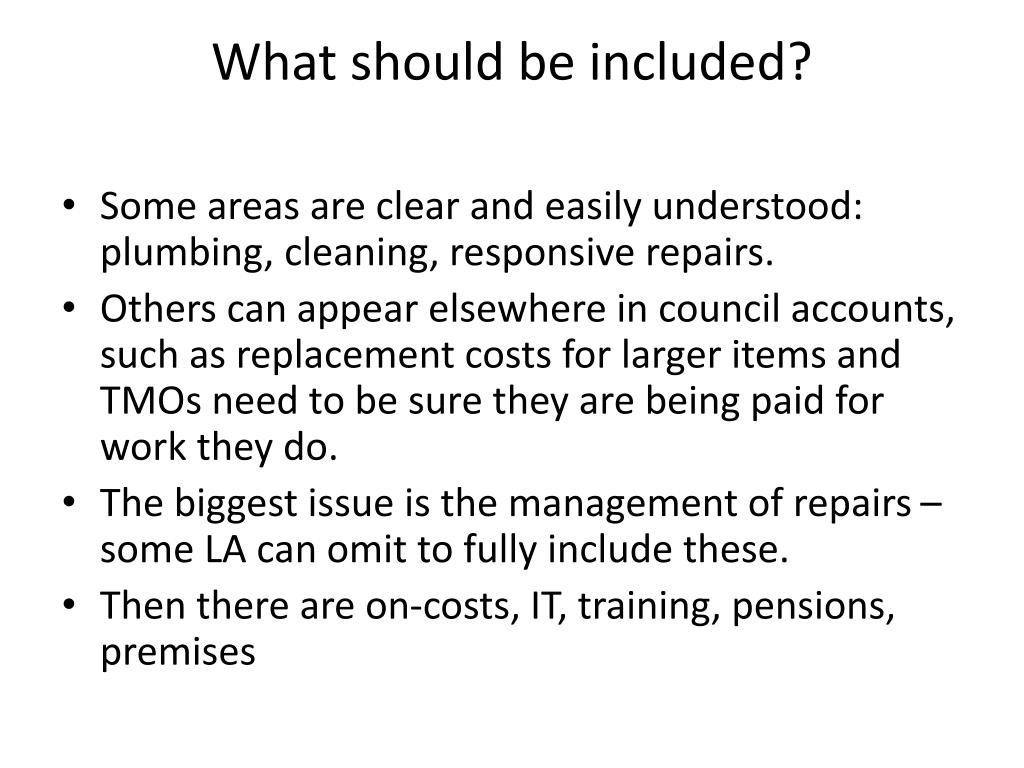 What should be included?

• Some areas are clear and easily understood: plumbing, cleaning, responsive repairs.
• Others can appear elsewhere in council accounts, such as replacement costs for larger items and TMOs need to be sure they are being paid for work they do.
• The biggest issue is the management of repairs – some LA can omit to fully include these.
• Then there are on-costs, IT, training, pensions, premises